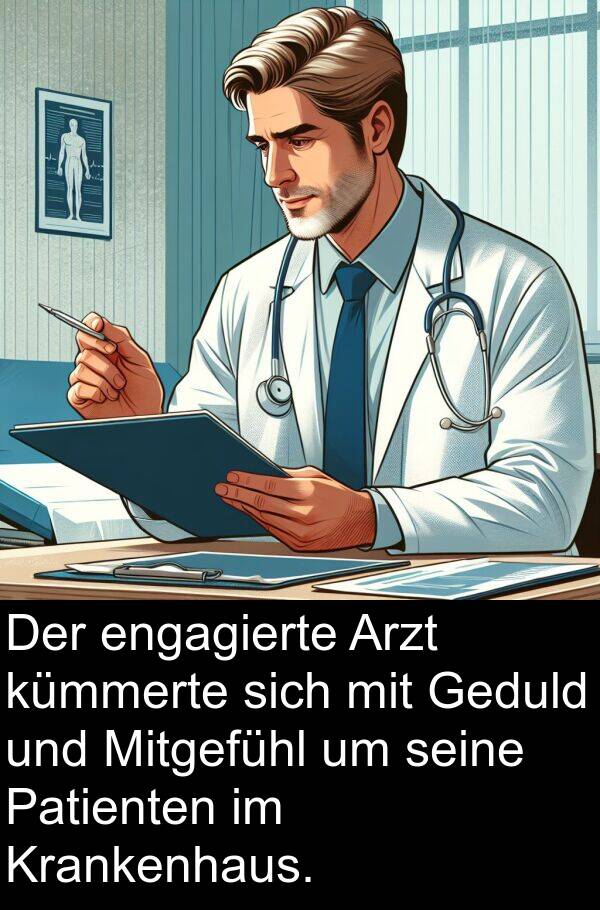 Der engagierte Arzt kümmerte sich mit Geduld und Mitgefühl um seine Patienten im Krankenhaus.